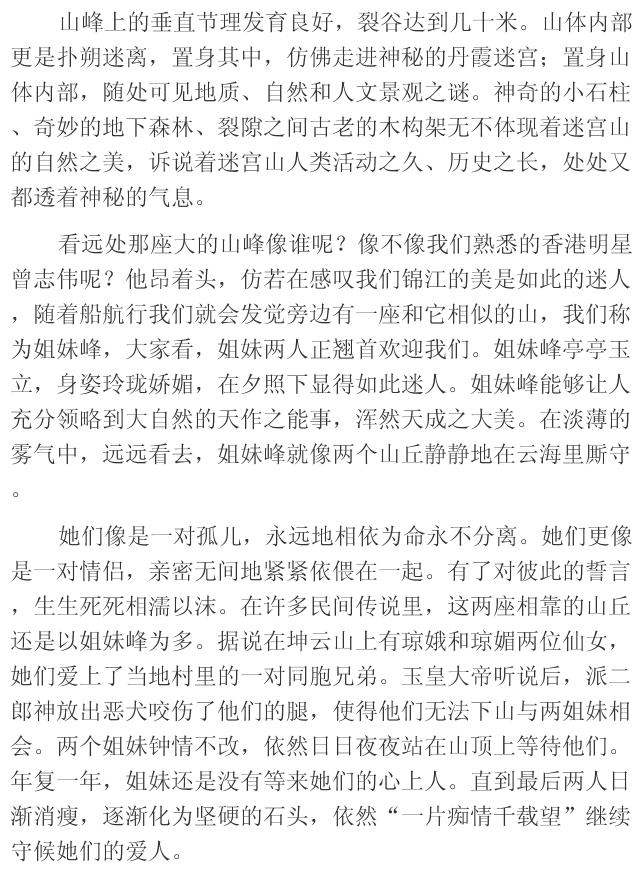 山峰上的垂直节理发育良好，裂谷达到几十米。山体内部更是扑朔迷离，置身其中，仿佛走进神秘的丹霞迷宫；置身山体内部，随处可见地质、自然和人文景观之谜。神奇的小石柱、奇妙的地下森林、裂隙之间古老的木构架无不体现着迷宫山的自然之美，诉说着迷宫山人类活动之久、历史之长，处处又都透着神秘的气息。

看远处那座大的山峰像谁呢？像不像我们熟悉的香港明星曾志伟呢？他昂着头，仿若在感叹我们锦江的美是如此的迷人，随着船航行我们就会发觉旁边有一座和它相似的山，我们称为姐妹峰，大家看，姐妹两人正翘首欢迎我们。姐妹峰亭亭玉立，身姿玲珑娇媚，在夕照下显得如此迷人。姐妹峰能够让人充分领略到大自然的天作之能事，浑然天成之大美。在淡薄的雾气中，远远看去，姐妹峰就像两个山丘静静地在云海里厮守。

她们像是一对孤儿，永远地相依为命永不分离。她们更像是一对情侣，亲密无间地紧紧依偎在一起。有了对彼此的誓言，生生死死相濡以沫。在许多民间传说里，这两座相靠的山丘还是以姐妹峰为多。据说在坤云山上有琼娥和琼媚两位仙女，她们爱上了当地村里的一对同胞兄弟。玉皇大帝听说后，派二郎神放出恶犬咬伤了他们的腿，使得他们无法下山与两姐妹相会。两个姐妹钟情不改，依然日日夜夜站在山顶上等待他们。年复一年，姐妹还是没有等来她们的心上人。直到最后两人日渐消瘦，逐渐化为坚硬的石头，依然“一片痴情千载望”继续守候她们的爱人。